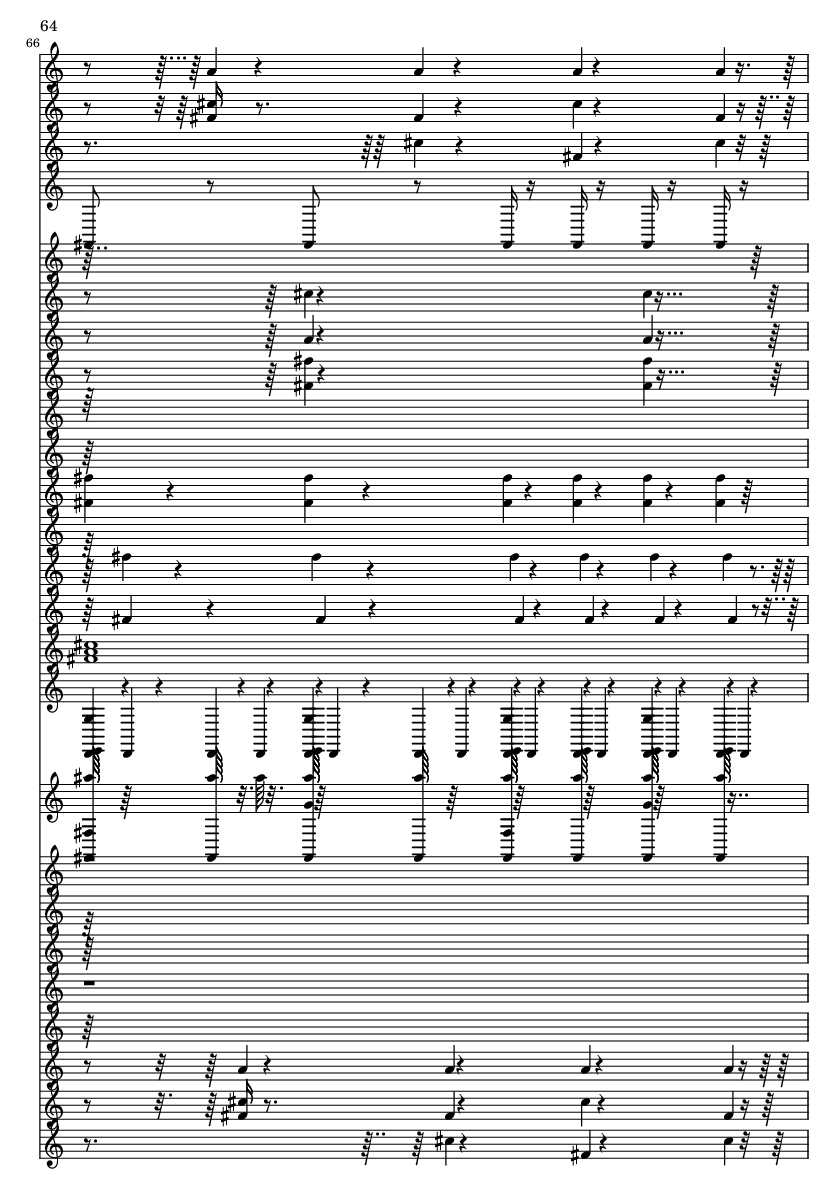 64

66